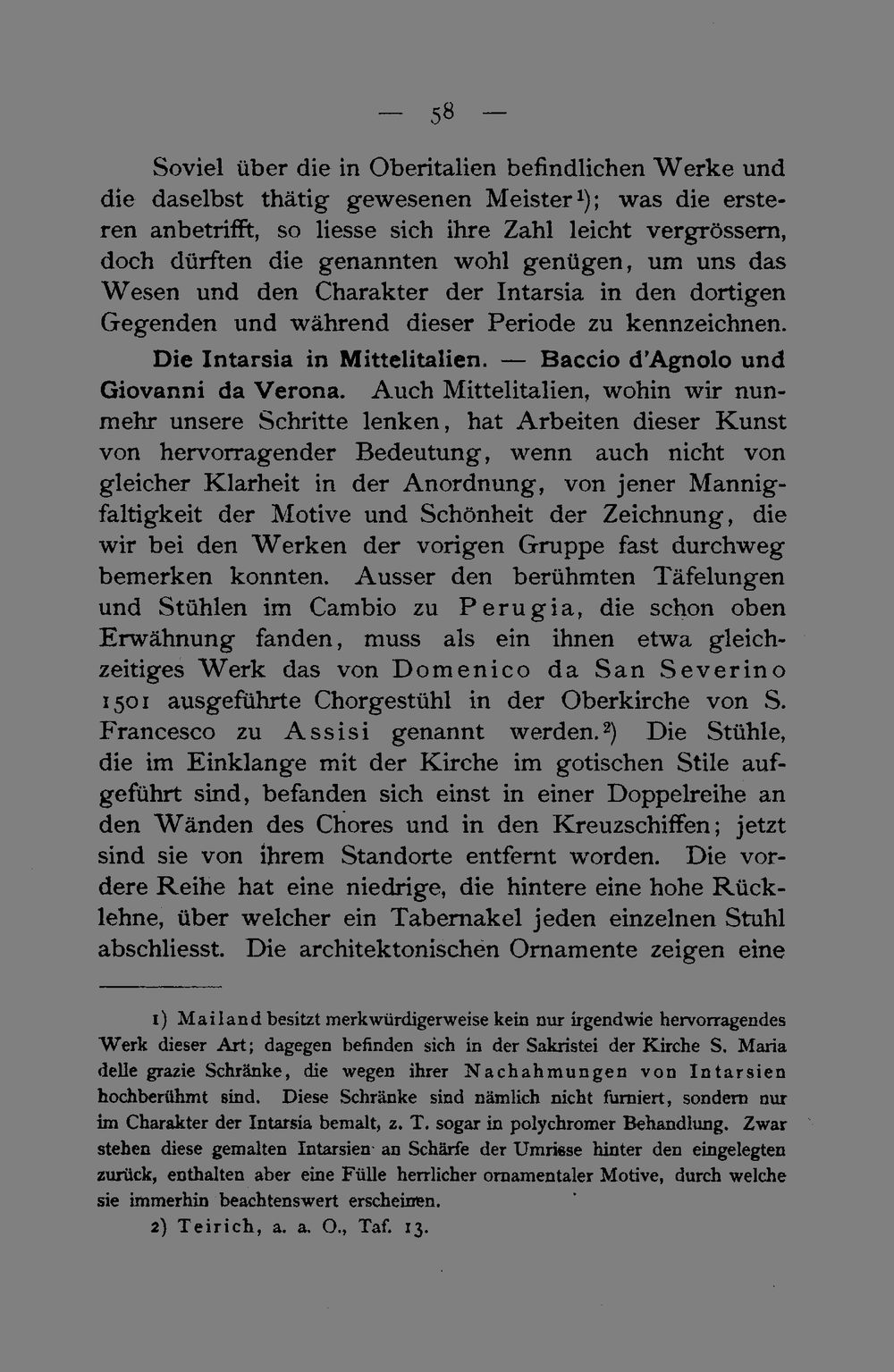 — 58 —

Soviel über die in Oberitalien befindlichen Werke und die daselbst thätig gewesenen Meister$^{1}$); was die ersteren anbetrifft, so liesse sich ihre Zahl leicht vergrössern, doch dürften die genannten wohl genügen, um uns das Wesen und den Charakter der Intarsia in den dortigen Gegenden und während dieser Periode zu kennzeichnen.

Die Intarsia in Mittelitalien. — Baccio d'Agnolo und Giovanni da Verona. Auch Mittelitalien, wohin wir nunmehr unsere Schritte lenken, hat Arbeiten dieser Kunst von hervorragender Bedeutung, wenn auch nicht von gleicher Klarheit in der Anordnung, von jener Mannigfaltigkeit der Motive und Schönheit der Zeichnung, die wir bei den Werken der vorigen Gruppe fast durchweg bemerken konnten. Ausser den berühmten Täfelungen und Stühlen im Cambio zu Perugia, die schon oben Erwähnung fanden, muss als ein ihnen etwa gleichzeitiges Werk das von Domenico da San Severino 1501 ausgeführte Chorgestühl in der Oberkirche von S. Francesco zu Assisi genannt werden.$^{2}$) Die Stühle, die im Einklange mit der Kirche im gotischen Stile aufgeführt sind, befanden sich einst in einer Doppelreihe an den Wänden des Chores und in den Kreuzschiffen; jetzt sind sie von ihrem Standorte entfernt worden. Die vordere Reihe hat eine niedrige, die hintere eine hohe Rücklehne, über welcher ein Tabernakel jeden einzelnen Stuhl abschliesst. Die architektonischen Ornamente zeigen eine

1) Mailand besitzt merkwürdigerweise kein nur irgendwie hervorragendes Werk dieser Art; dagegen befinden sich in der Sakristei der Kirche S. Maria delle grazie Schränke, die wegen ihrer Nachahmungen von Intarsien hochberühmt sind. Diese Schränke sind nämlich nicht furniert, sondern nur im Charakter der Intarsia bemalt, z. T. sogar in polychromer Behandlung. Zwar stehen diese gemalten Intarsien an Schärfe der Umrisse hinter den eingelegten zurück, enthalten aber eine Fülle herrlicher ornamentaler Motive, durch welche sie immerhin beachtenswert erscheinen.

2) Teirich, a. a. O., Taf. 13.